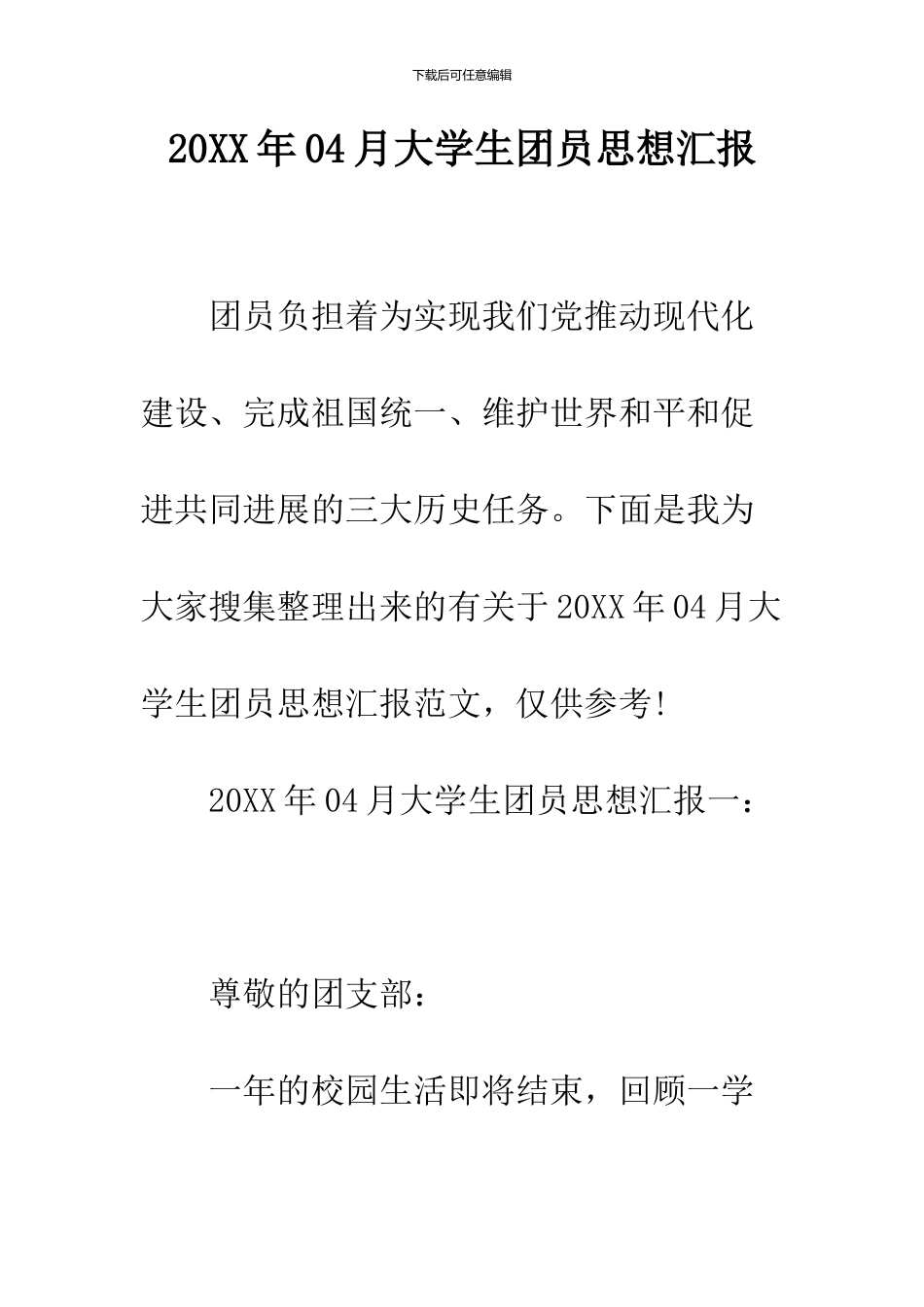 下载后可任意编辑

20XX年04月大学生团员思想汇报

团员负担着为实现我们党推动现代化建设、完成祖国统一、维护世界和平和促进共同进展的三大历史任务。下面是我为大家搜集整理出来的有关于20XX年04月大学生团员思想汇报范文，仅供参考!

20XX年04月大学生团员思想汇报一：

尊敬的团支部：

一年的校园生活即将结束，回顾一学